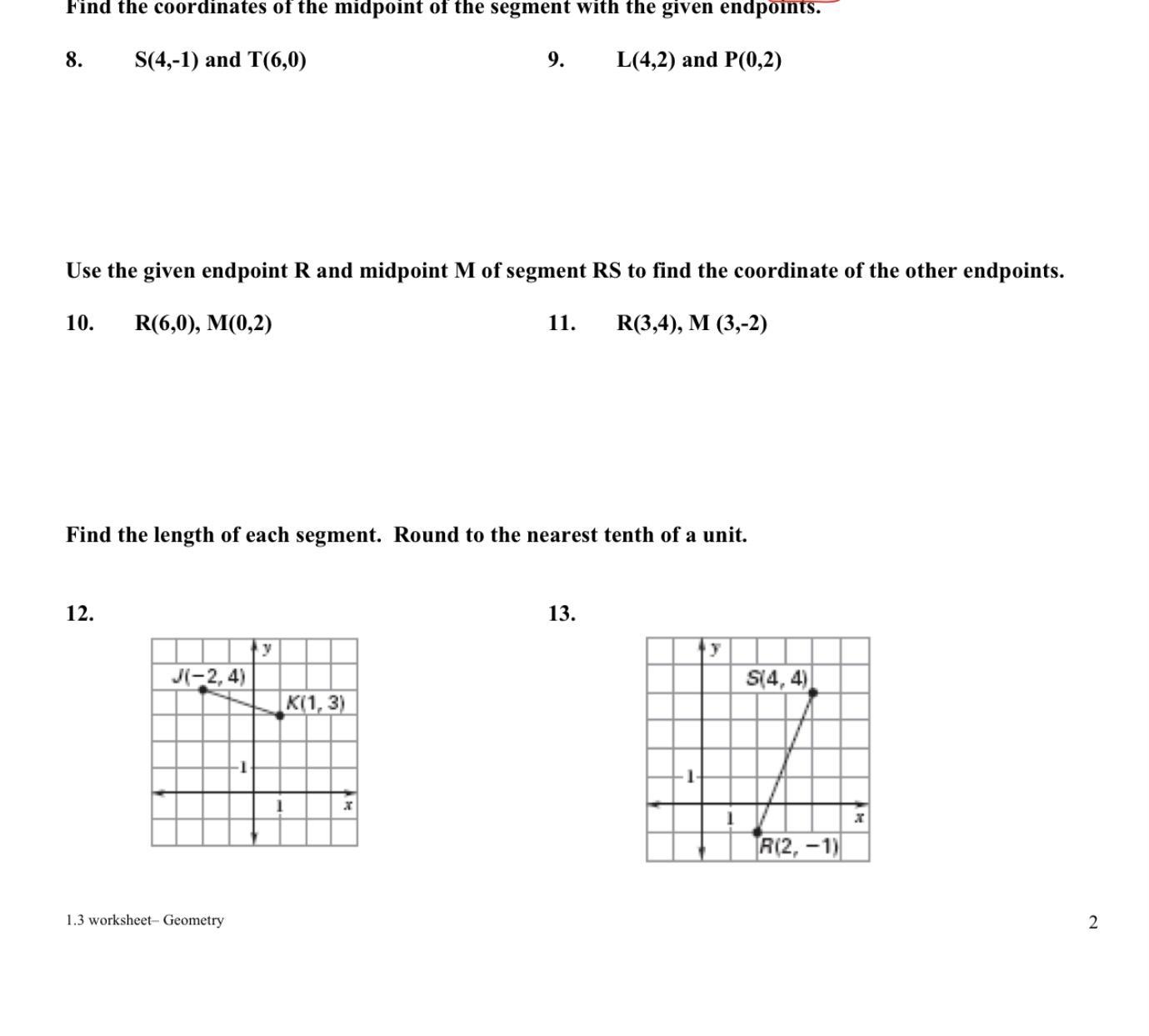 Find the coordinates of the midpoint of the segment with the given endpoints.

8. S(4,-1) and T(6,0)

9. L(4,2) and P(0,2)

Use the given endpoint R and midpoint M of segment RS to find the coordinate of the other endpoints.

10. R(6,0), M(0,2)

11. R(3,4), M (3,-2)

Find the length of each segment. Round to the nearest tenth of a unit.

12.

y
J(−2, 4)
K(1, 3)
1
1
x

13.

y
S(4, 4)
1
1
x
R(2, −1)

1.3 worksheet– Geometry

2